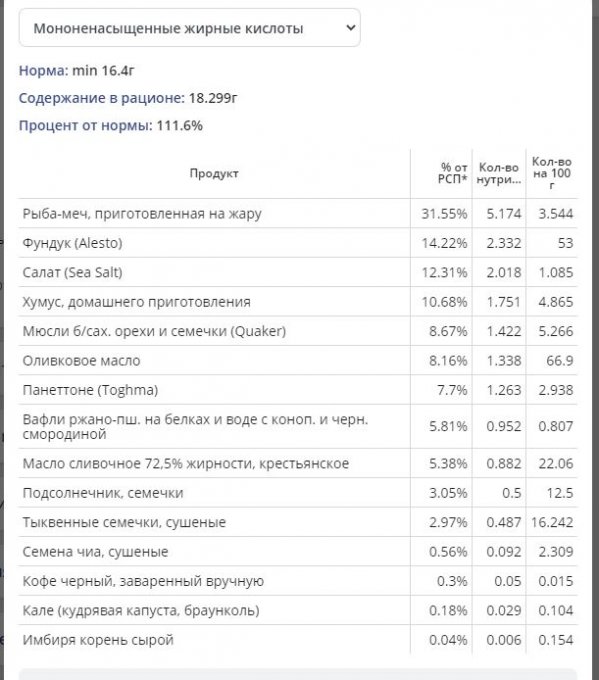 Мононенасыщенные жирные кислоты

Норма: min 16.4г

Содержание в рационе: 18.299г

Процент от нормы: 111.6%

| Продукт | % от РСП* | Кол-во нутри... | Кол-во на 100 г |
|---|---|---|---|
| Рыба-меч, приготовленная на жару | 31.55% | 5.174 | 3.544 |
| Фундук (Alesto) | 14.22% | 2.332 | 53 |
| Салат (Sea Salt) | 12.31% | 2.018 | 1.085 |
| Хумус, домашнего приготовления | 10.68% | 1.751 | 4.865 |
| Мюсли б/сах. орехи и семечки (Quaker) | 8.67% | 1.422 | 5.266 |
| Оливковое масло | 8.16% | 1.338 | 66.9 |
| Панеттоне (Toghma) | 7.7% | 1.263 | 2.938 |
| Вафли ржано-пш. на белках и воде с коноп. и черн. смородиной | 5.81% | 0.952 | 0.807 |
| Масло сливочное 72,5% жирности, крестьянское | 5.38% | 0.882 | 22.06 |
| Подсолнечник, семечки | 3.05% | 0.5 | 12.5 |
| Тыквенные семечки, сушеные | 2.97% | 0.487 | 16.242 |
| Семена чиа, сушеные | 0.56% | 0.092 | 2.309 |
| Кофе черный, заваренный вручную | 0.3% | 0.05 | 0.015 |
| Кале (кудрявая капуста, браунколь) | 0.18% | 0.029 | 0.104 |
| Имбиря корень сырой | 0.04% | 0.006 | 0.154 |